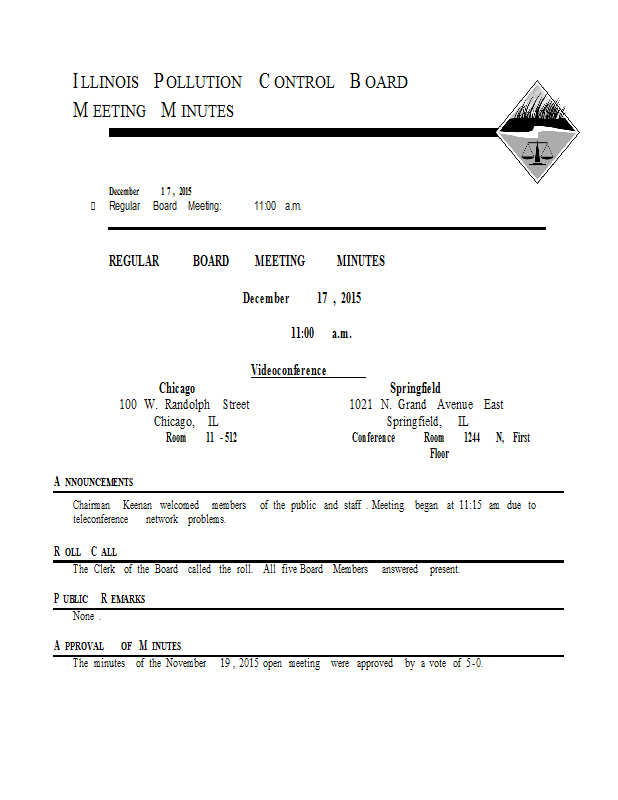 ILLINOIS POLLUTION CONTROL BOARD
MEETING MINUTES

December 17, 2015
Regular Board Meeting: 11:00 a.m.

REGULAR BOARD MEETING MINUTES

December 17, 2015

11:00 a.m.

Videoconference

Chicago
100 W. Randolph Street
Chicago, IL
Room 11-512

Springfield
1021 N. Grand Avenue East
Springfield, IL
Conference Room 1244 N, First Floor

ANNOUNCEMENTS

Chairman Keenan welcomed members of the public and staff. Meeting began at 11:15 am due to teleconference network problems.

ROLL CALL

The Clerk of the Board called the roll. All five Board Members answered present.

PUBLIC REMARKS

None.

APPROVAL OF MINUTES

The minutes of the November 19, 2015 open meeting were approved by a vote of 5-0.